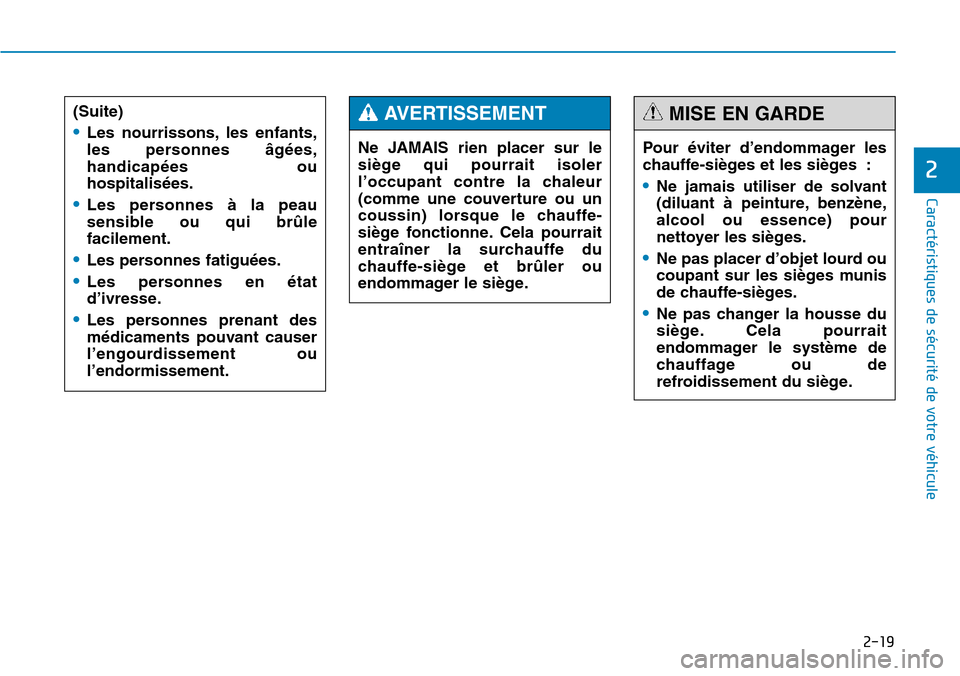 (Suite)

• Les nourrissons, les enfants, les personnes âgées, handicapées ou hospitalisées.

• Les personnes à la peau sensible ou qui brûle facilement.

• Les personnes fatiguées.

• Les personnes en état d'ivresse.

• Les personnes prenant des médicaments pouvant causer l'engourdissement ou l'endormissement.

AVERTISSEMENT

Ne JAMAIS rien placer sur le siège qui pourrait isoler l'occupant contre la chaleur (comme une couverture ou un coussin) lorsque le chauffe-siège fonctionne. Cela pourrait entraîner la surchauffe du chauffe-siège et brûler ou endommager le siège.

MISE EN GARDE

Pour éviter d'endommager les chauffe-sièges et les sièges :

• Ne jamais utiliser de solvant (diluant à peinture, benzène, alcool ou essence) pour nettoyer les sièges.

• Ne pas placer d'objet lourd ou coupant sur les sièges munis de chauffe-sièges.

• Ne pas changer la housse du siège. Cela pourrait endommager le système de chauffage ou de refroidissement du siège.

2

Caractéristiques de sécurité de votre véhicule

2-19

carmanualsonline.info